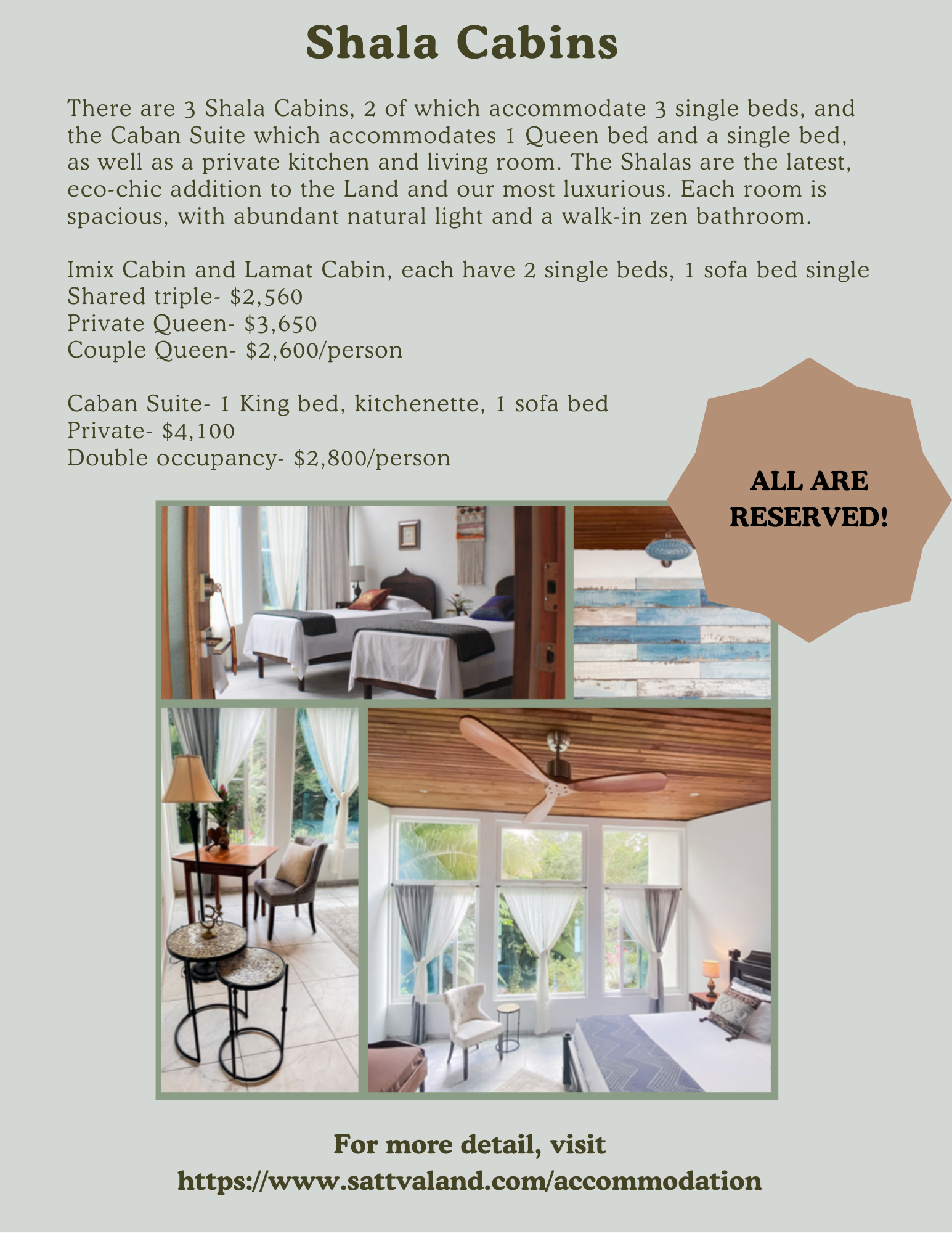 Shala Cabins

There are 3 Shala Cabins, 2 of which accommodate 3 single beds, and the Caban Suite which accommodates 1 Queen bed and a single bed, as well as a private kitchen and living room. The Shalas are the latest, eco-chic addition to the Land and our most luxurious. Each room is spacious, with abundant natural light and a walk-in zen bathroom.

Imix Cabin and Lamat Cabin, each have 2 single beds, 1 sofa bed single
Shared triple- $2,560
Private Queen- $3,650
Couple Queen- $2,600/person

Caban Suite- 1 King bed, kitchenette, 1 sofa bed
Private- $4,100
Double occupancy- $2,800/person

ALL ARE RESERVED!

For more detail, visit
https://www.sattvaland.com/accommodation